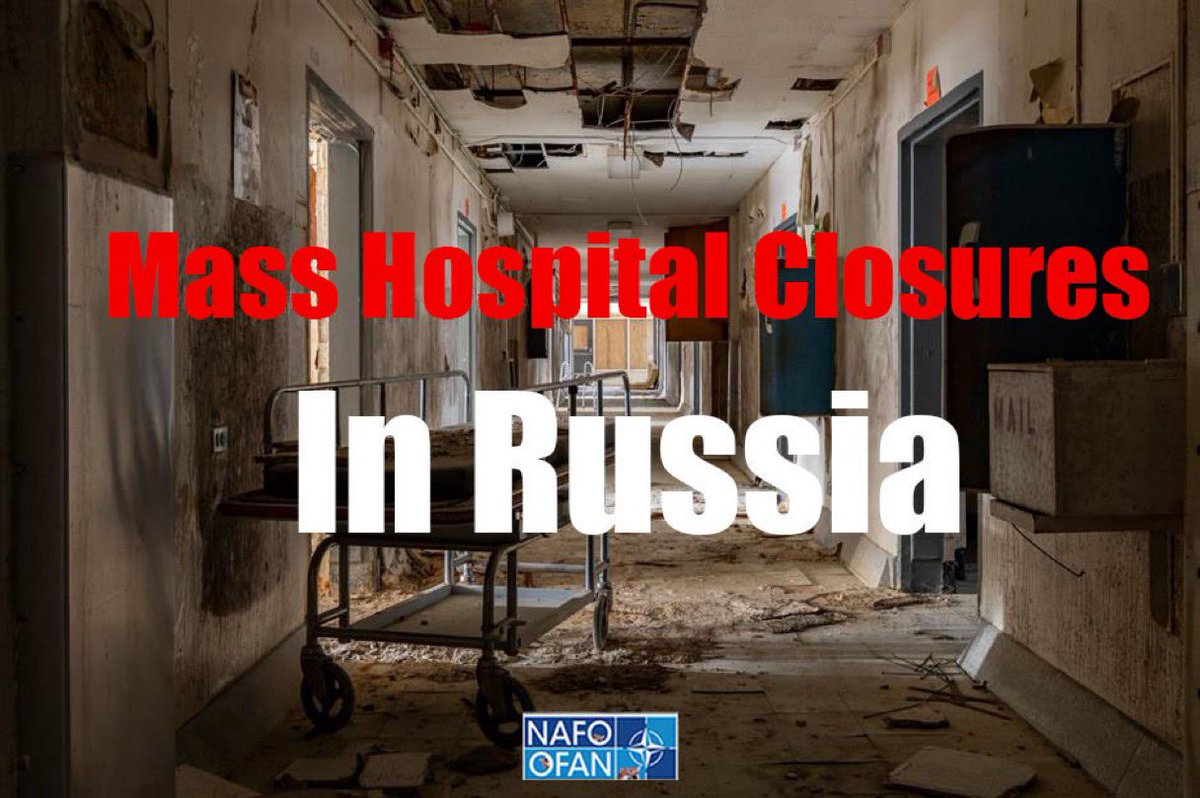 Mass Hospital Closures
In Russia

MAIL

NAFO
OFAN